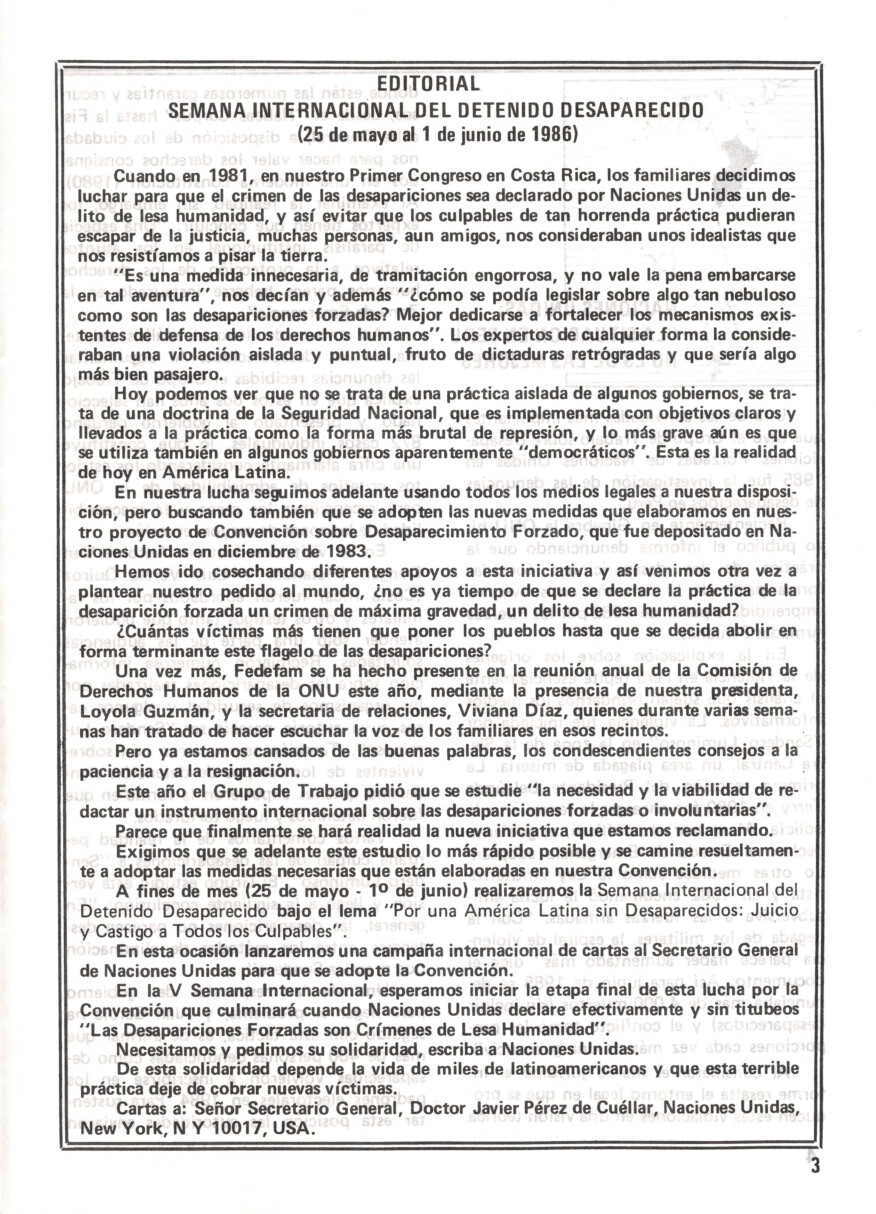 EDITORIAL
SEMANA INTERNACIONAL DEL DETENIDO DESAPARECIDO
(25 de mayo al 1 de junio de 1986)

Cuando en 1981, en nuestro Primer Congreso en Costa Rica, los familiares decidimos luchar para que el crimen de las desapariciones sea declarado por Naciones Unidas un delito de lesa humanidad, y así evitar que los culpables de tan horrenda práctica pudieran escapar de la justicia, muchas personas, aun amigos, nos consideraban unos idealistas que nos resistíamos a pisar la tierra.

"Es una medida innecesaria, de tramitación engorrosa, y no vale la pena embarcarse en tal aventura", nos decían y además "¿cómo se podía legislar sobre algo tan nebuloso como son las desapariciones forzadas? Mejor dedicarse a fortalecer los mecanismos existentes de defensa de los derechos humanos". Los expertos de cualquier forma la consideraban una violación aislada y puntual, fruto de dictaduras retrógradas y que sería algo más bien pasajero.

Hoy podemos ver que no se trata de una práctica aislada de algunos gobiernos, se trata de una doctrina de la Seguridad Nacional, que es implementada con objetivos claros y llevados a la práctica como la forma más brutal de represión, y lo más grave aún es que se utiliza también en algunos gobiernos aparentemente "democráticos". Esta es la realidad de hoy en América Latina.

En nuestra lucha seguimos adelante usando todos los medios legales a nuestra disposición, pero buscando también que se adopten las nuevas medidas que elaboramos en nuestro proyecto de Convención sobre Desaparecimiento Forzado, que fue depositado en Naciones Unidas en diciembre de 1983.

Hemos ido cosechando diferentes apoyos a esta iniciativa y así venimos otra vez a plantear nuestro pedido al mundo, ¿no es ya tiempo de que se declare la práctica de la desaparición forzada un crimen de máxima gravedad, un delito de lesa humanidad?

¿Cuántas víctimas más tienen que poner los pueblos hasta que se decida abolir en forma terminante este flagelo de las desapariciones?

Una vez más, Fedefam se ha hecho presente en la reunión anual de la Comisión de Derechos Humanos de la ONU este año, mediante la presencia de nuestra presidenta, Loyola Guzmán, y la secretaria de relaciones, Viviana Díaz, quienes durante varias semanas han tratado de hacer escuchar la voz de los familiares en esos recintos.

Pero ya estamos cansados de las buenas palabras, los condescendientes consejos a la paciencia y a la resignación.

Este año el Grupo de Trabajo pidió que se estudie "la necesidad y la viabilidad de redactar un instrumento internacional sobre las desapariciones forzadas o involuntarias".

Parece que finalmente se hará realidad la nueva iniciativa que estamos reclamando.

Exigimos que se adelante este estudio lo más rápido posible y se camine resueltamente a adoptar las medidas necesarias que están elaboradas en nuestra Convención.

A fines de mes (25 de mayo - 1º de junio) realizaremos la Semana Internacional del Detenido Desaparecido bajo el lema "Por una América Latina sin Desaparecidos: Juicio y Castigo a Todos los Culpables".

En esta ocasión lanzaremos una campaña internacional de cartas al Secretario General de Naciones Unidas para que se adopte la Convención.

En la V Semana Internacional, esperamos iniciar la etapa final de esta lucha por la Convención que culminará cuando Naciones Unidas declare efectivamente y sin titubeos "Las Desapariciones Forzadas son Crímenes de Lesa Humanidad".

Necesitamos y pedimos su solidaridad, escriba a Naciones Unidas.

De esta solidaridad depende la vida de miles de latinoamericanos y que esta terrible práctica deje de cobrar nuevas víctimas.

Cartas a: Señor Secretario General, Doctor Javier Pérez de Cuéllar, Naciones Unidas, New York, N Y 10017, USA.

3